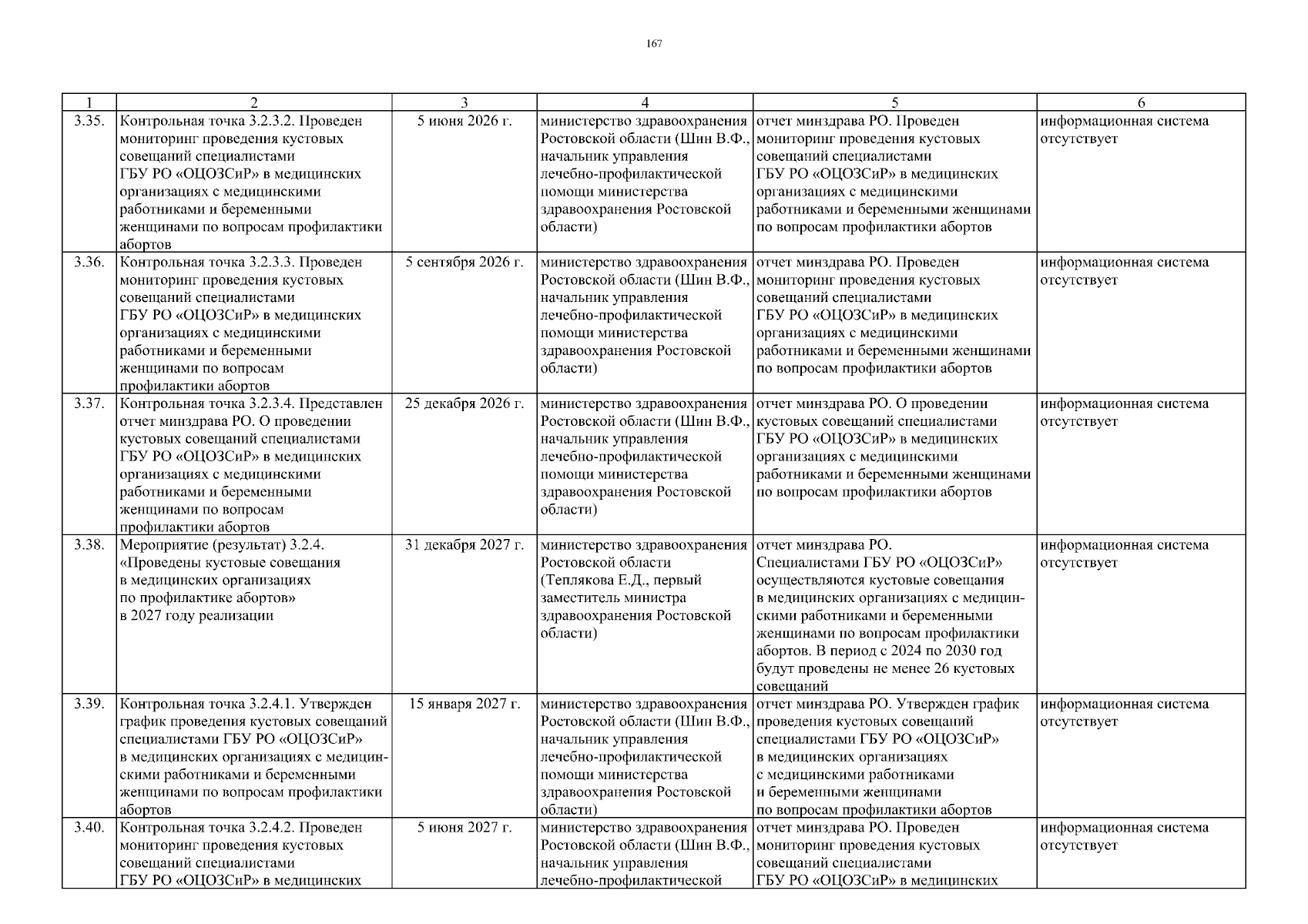 167

| 1 | 2 | 3 | 4 | 5 | 6 |
|---|---|---|---|---|---|
| 3.35. | Контрольная точка 3.2.3.2. Проведен мониторинг проведения кустовых совещаний специалистами ГБУ РО «ОЦОЗСиР» в медицинских организациях с медицинскими работниками и беременными женщинами по вопросам профилактики абортов | 5 июня 2026 г. | министерство здравоохранения Ростовской области (Шин В.Ф., начальник управления лечебно-профилактической помощи министерства здравоохранения Ростовской области) | отчет минздрава РО. Проведен мониторинг проведения кустовых совещаний специалистами ГБУ РО «ОЦОЗСиР» в медицинских организациях с медицинскими работниками и беременными женщинами по вопросам профилактики абортов | информационная система отсутствует |
| 3.36. | Контрольная точка 3.2.3.3. Проведен мониторинг проведения кустовых совещаний специалистами ГБУ РО «ОЦОЗСиР» в медицинских организациях с медицинскими работниками и беременными женщинами по вопросам профилактики абортов | 5 сентября 2026 г. | министерство здравоохранения Ростовской области (Шин В.Ф., начальник управления лечебно-профилактической помощи министерства здравоохранения Ростовской области) | отчет минздрава РО. Проведен мониторинг проведения кустовых совещаний специалистами ГБУ РО «ОЦОЗСиР» в медицинских организациях с медицинскими работниками и беременными женщинами по вопросам профилактики абортов | информационная система отсутствует |
| 3.37. | Контрольная точка 3.2.3.4. Представлен отчет минздрава РО. О проведении кустовых совещаний специалистами ГБУ РО «ОЦОЗСиР» в медицинских организациях с медицинскими работниками и беременными женщинами по вопросам профилактики абортов | 25 декабря 2026 г. | министерство здравоохранения Ростовской области (Шин В.Ф., начальник управления лечебно-профилактической помощи министерства здравоохранения Ростовской области) | отчет минздрава РО. О проведении кустовых совещаний специалистами ГБУ РО «ОЦОЗСиР» в медицинских организациях с медицинскими работниками и беременными женщинами по вопросам профилактики абортов | информационная система отсутствует |
| 3.38. | Мероприятие (результат) 3.2.4. «Проведены кустовые совещания в медицинских организациях по профилактике абортов» в 2027 году реализации | 31 декабря 2027 г. | министерство здравоохранения Ростовской области (Теплякова Е.Д., первый заместитель министра здравоохранения Ростовской области) | отчет минздрава РО. Специалистами ГБУ РО «ОЦОЗСиР» осуществляются кустовые совещания в медицинских организациях с медицинскими работниками и беременными женщинами по вопросам профилактики абортов. В период с 2024 по 2030 год будут проведены не менее 26 кустовых совещаний | информационная система отсутствует |
| 3.39. | Контрольная точка 3.2.4.1. Утвержден график проведения кустовых совещаний специалистами ГБУ РО «ОЦОЗСиР» в медицинских организациях с медицинскими работниками и беременными женщинами по вопросам профилактики абортов | 15 января 2027 г. | министерство здравоохранения Ростовской области (Шин В.Ф., начальник управления лечебно-профилактической помощи министерства здравоохранения Ростовской области) | отчет минздрава РО. Утвержден график проведения кустовых совещаний специалистами ГБУ РО «ОЦОЗСиР» в медицинских организациях с медицинскими работниками и беременными женщинами по вопросам профилактики абортов | информационная система отсутствует |
| 3.40. | Контрольная точка 3.2.4.2. Проведен мониторинг проведения кустовых совещаний специалистами ГБУ РО «ОЦОЗСиР» в медицинских | 5 июня 2027 г. | министерство здравоохранения Ростовской области (Шин В.Ф., начальник управления лечебно-профилактической | отчет минздрава РО. Проведен мониторинг проведения кустовых совещаний специалистами ГБУ РО «ОЦОЗСиР» в медицинских | информационная система отсутствует |